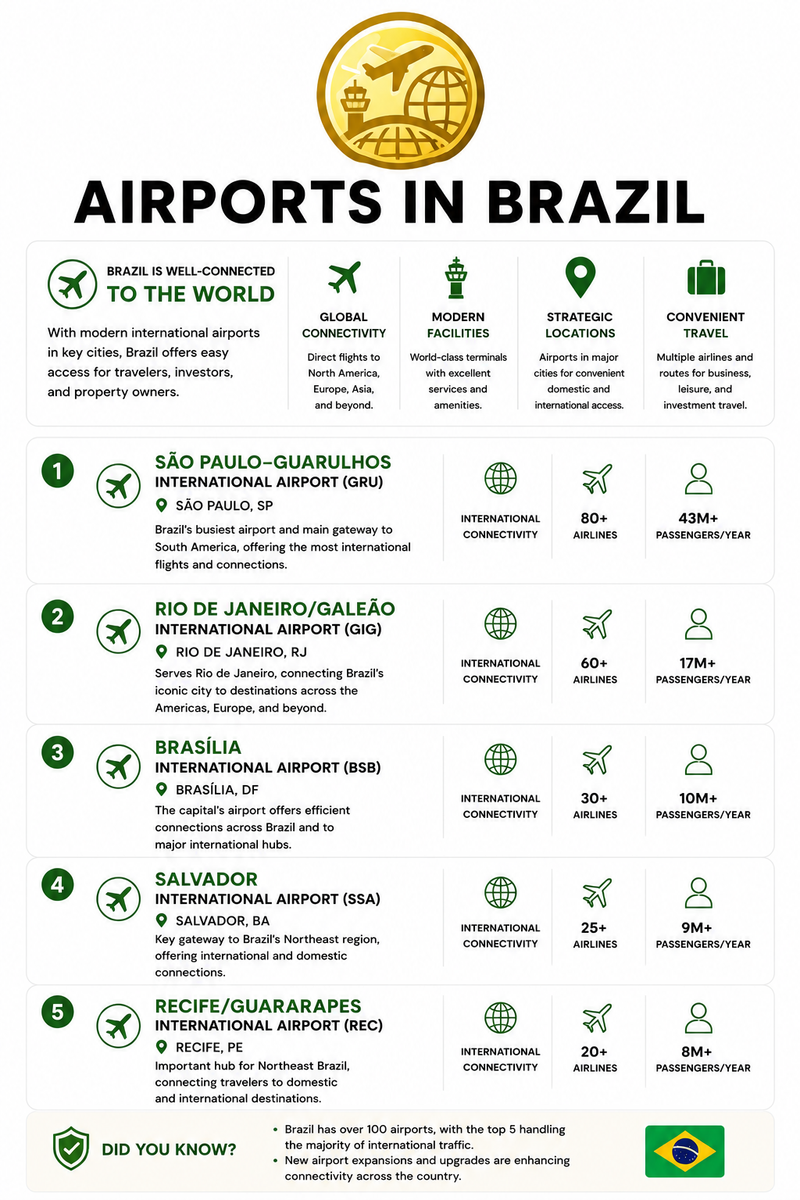 AIRPORTS IN BRAZIL

BRAZIL IS WELL-CONNECTED TO THE WORLD

With modern international airports in key cities, Brazil offers easy access for travelers, investors, and property owners.

GLOBAL CONNECTIVITY
Direct flights to North America, Europe, Asia, and beyond.

MODERN FACILITIES
World-class terminals with excellent services and amenities.

STRATEGIC LOCATIONS
Airports in major cities for convenient domestic and international access.

CONVENIENT TRAVEL
Multiple airlines and routes for business, leisure, and investment travel.

1
SÃO PAULO–GUARULHOS INTERNATIONAL AIRPORT (GRU)
SÃO PAULO, SP
Brazil's busiest airport and main gateway to South America, offering the most international flights and connections.
INTERNATIONAL CONNECTIVITY
80+ AIRLINES
43M+ PASSENGERS/YEAR

2
RIO DE JANEIRO/GALEÃO INTERNATIONAL AIRPORT (GIG)
RIO DE JANEIRO, RJ
Serves Rio de Janeiro, connecting Brazil's iconic city to destinations across the Americas, Europe, and beyond.
INTERNATIONAL CONNECTIVITY
60+ AIRLINES
17M+ PASSENGERS/YEAR

3
BRASÍLIA INTERNATIONAL AIRPORT (BSB)
BRASÍLIA, DF
The capital's airport offers efficient connections across Brazil and to major international hubs.
INTERNATIONAL CONNECTIVITY
30+ AIRLINES
10M+ PASSENGERS/YEAR

4
SALVADOR INTERNATIONAL AIRPORT (SSA)
SALVADOR, BA
Key gateway to Brazil's Northeast region, offering international and domestic connections.
INTERNATIONAL CONNECTIVITY
25+ AIRLINES
9M+ PASSENGERS/YEAR

5
RECIFE/GUARARAPES INTERNATIONAL AIRPORT (REC)
RECIFE, PE
Important hub for Northeast Brazil, connecting travelers to domestic and international destinations.
INTERNATIONAL CONNECTIVITY
20+ AIRLINES
8M+ PASSENGERS/YEAR

DID YOU KNOW?
• Brazil has over 100 airports, with the top 5 handling the majority of international traffic.
• New airport expansions and upgrades are enhancing connectivity across the country.